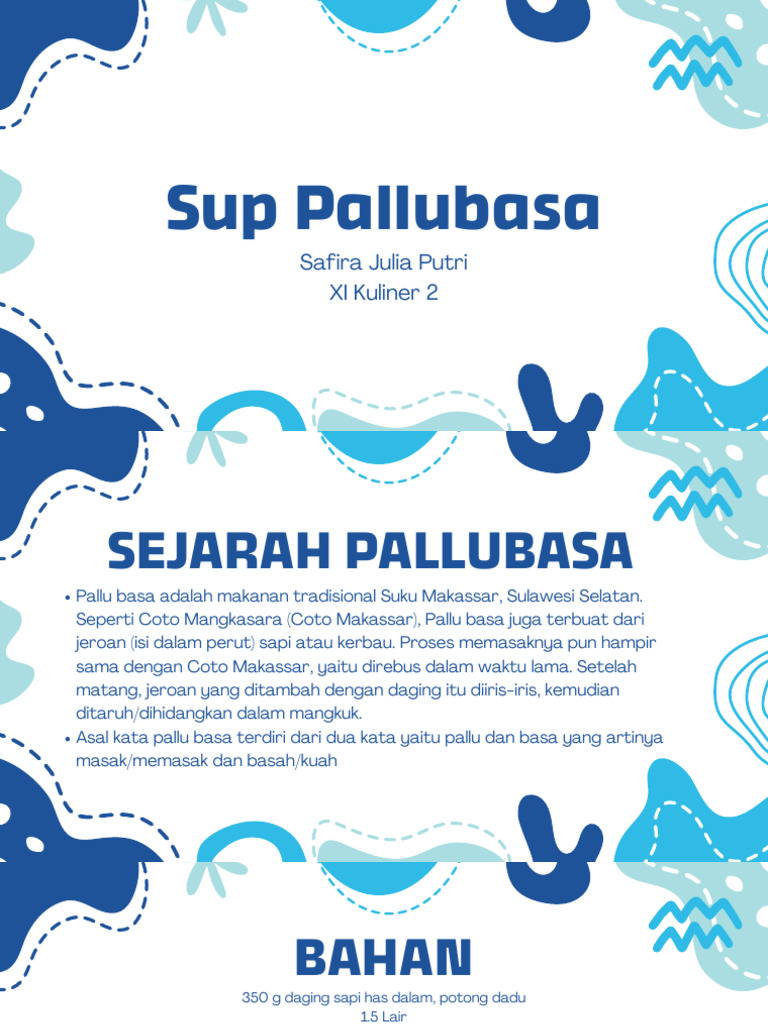 Sup Pallubasa

Safira Julia Putri
XI Kuliner 2

SEJARAH PALLUBASA

• Pallu basa adalah makanan tradisional Suku Makassar, Sulawesi Selatan. Seperti Coto Mangkasara (Coto Makassar), Pallu basa juga terbuat dari jeroan (isi dalam perut) sapi atau kerbau. Proses memasaknya pun hampir sama dengan Coto Makassar, yaitu direbus dalam waktu lama. Setelah matang, jeroan yang ditambah dengan daging itu diiris-iris, kemudian ditaruh/dihidangkan dalam mangkuk.
• Asal kata pallu basa terdiri dari dua kata yaitu pallu dan basa yang artinya masak/memasak dan basah/kuah

BAHAN

350 g daging sapi has dalam, potong dadu
1.5 Lair